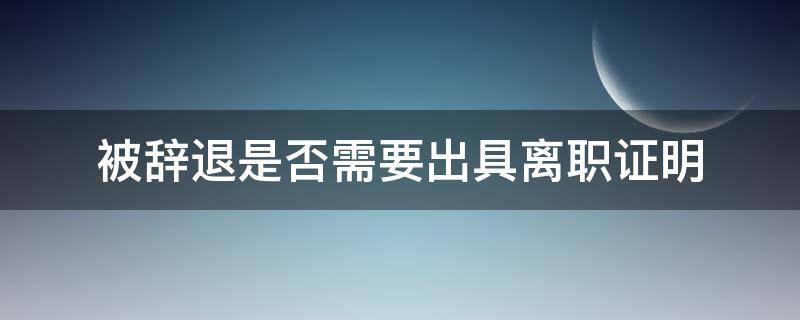 被辞退是否需要出具离职证明